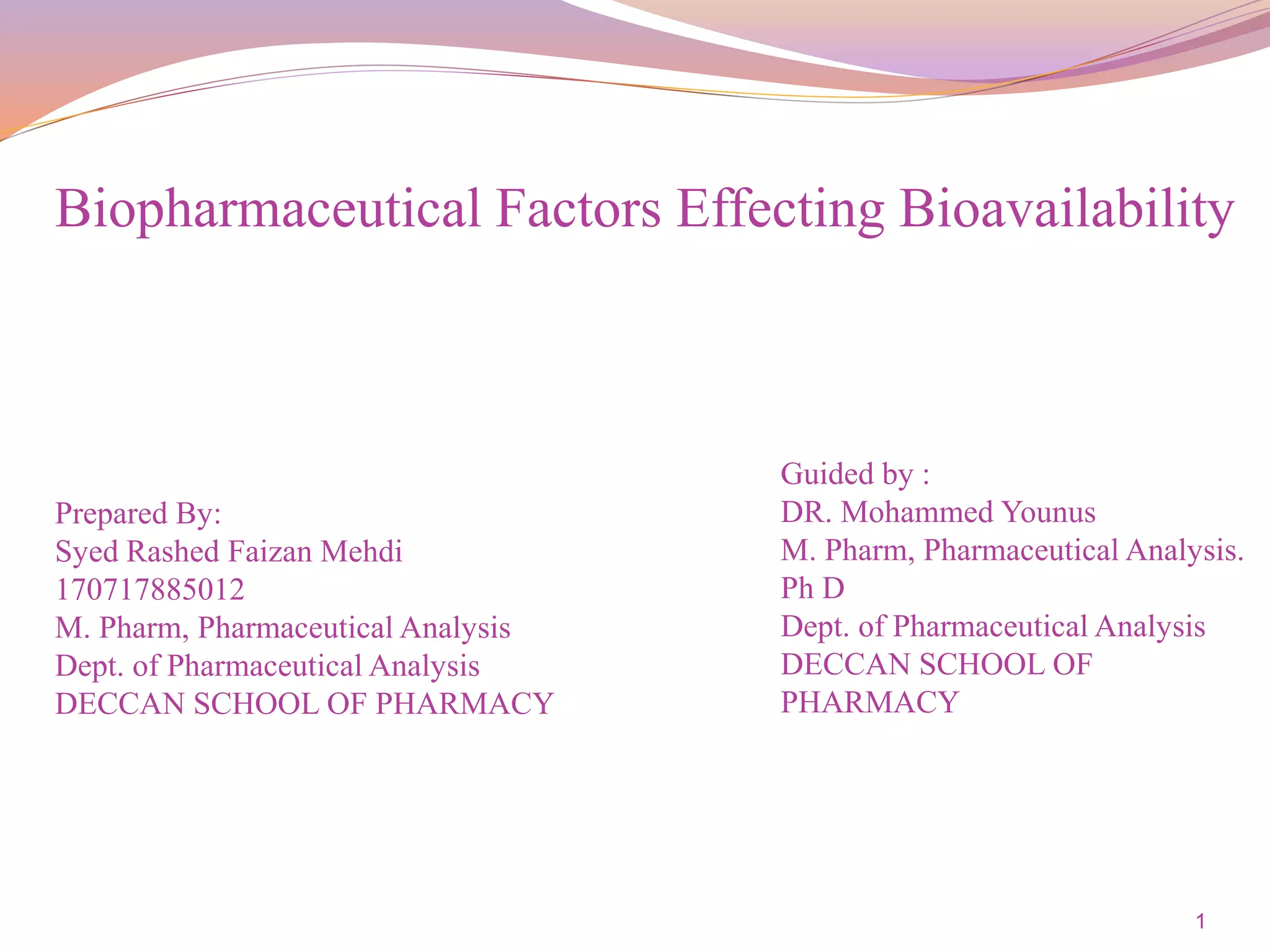 Biopharmaceutical Factors Effecting Bioavailability

Prepared By:
Syed Rashed Faizan Mehdi
170717885012
M. Pharm, Pharmaceutical Analysis
Dept. of Pharmaceutical Analysis
DECCAN SCHOOL OF PHARMACY

Guided by :
DR. Mohammed Younus
M. Pharm, Pharmaceutical Analysis.
Ph D
Dept. of Pharmaceutical Analysis
DECCAN SCHOOL OF PHARMACY

1